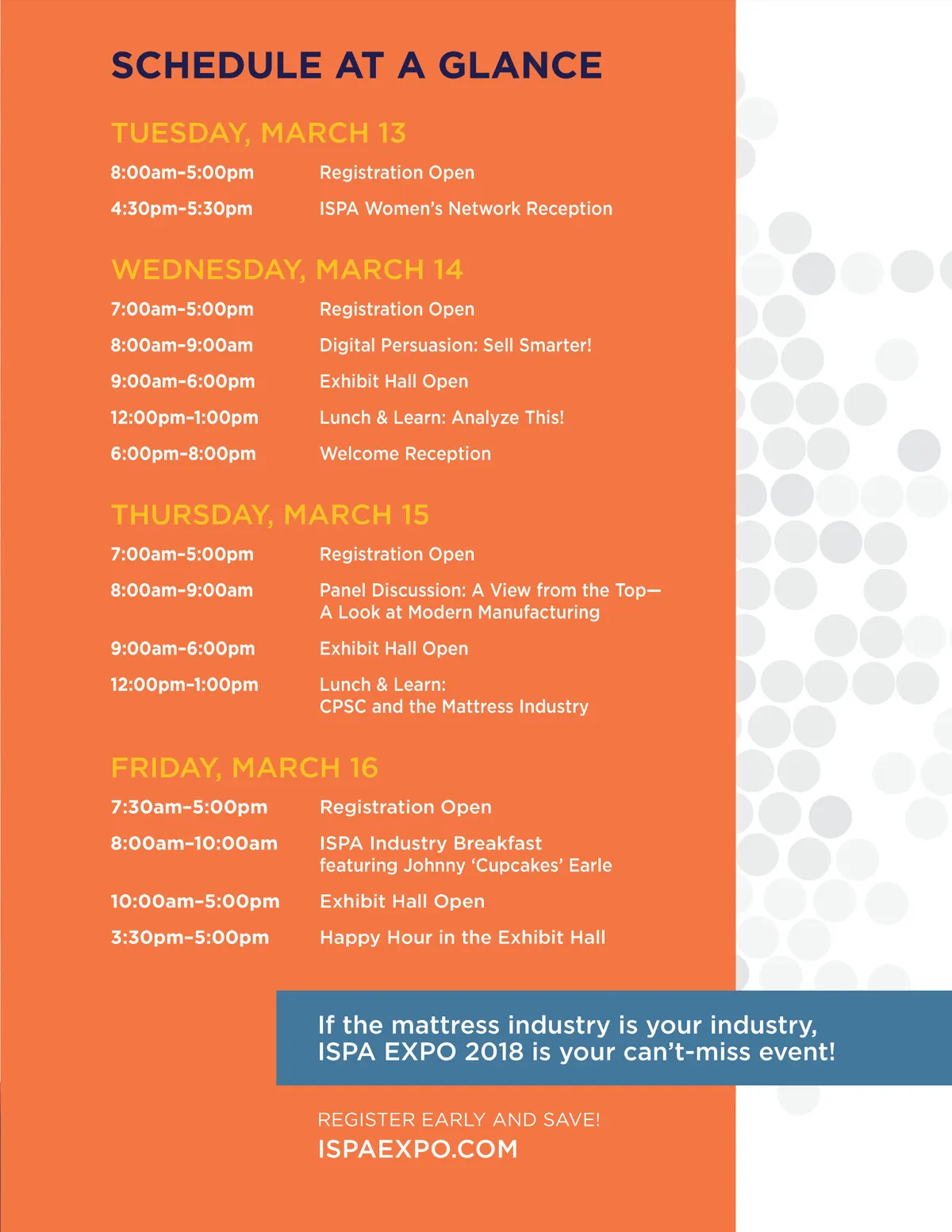 SCHEDULE AT A GLANCE

TUESDAY, MARCH 13

8:00am-5:00pm Registration Open

4:30pm-5:30pm ISPA Women's Network Reception

WEDNESDAY, MARCH 14

7:00am-5:00pm Registration Open

8:00am-9:00am Digital Persuasion: Sell Smarter!

9:00am-6:00pm Exhibit Hall Open

12:00pm-1:00pm Lunch & Learn: Analyze This!

6:00pm-8:00pm Welcome Reception

THURSDAY, MARCH 15

7:00am-5:00pm Registration Open

8:00am-9:00am Panel Discussion: A View from the Top— A Look at Modern Manufacturing

9:00am-6:00pm Exhibit Hall Open

12:00pm-1:00pm Lunch & Learn: CPSC and the Mattress Industry

FRIDAY, MARCH 16

7:30am-5:00pm Registration Open

8:00am-10:00am ISPA Industry Breakfast featuring Johnny 'Cupcakes' Earle

10:00am-5:00pm Exhibit Hall Open

3:30pm-5:00pm Happy Hour in the Exhibit Hall

If the mattress industry is your industry, ISPA EXPO 2018 is your can't-miss event!

REGISTER EARLY AND SAVE!
ISPAEXPO.COM